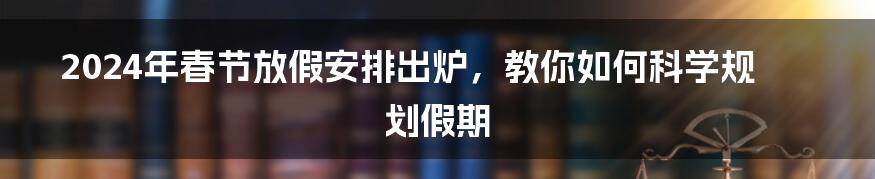 2024年春节放假安排出炉，教你如何科学规划假期